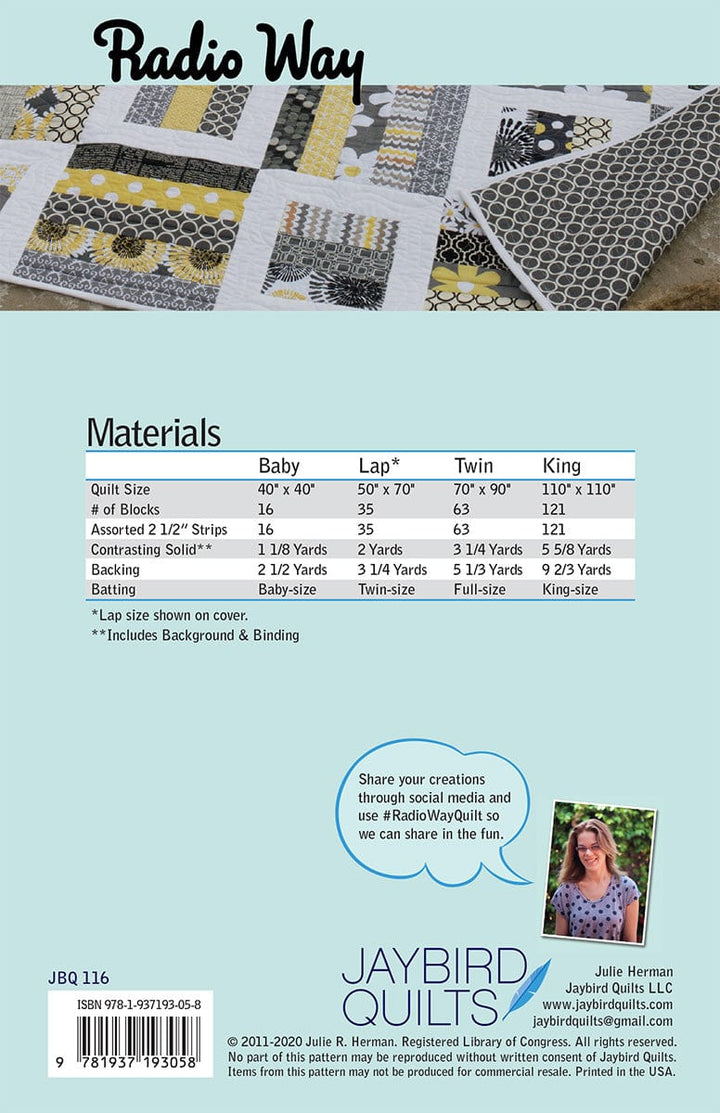 Radio Way

Materials

| | Baby | Lap* | Twin | King |
|---|---|---|---|---|
| Quilt Size | 40" x 40" | 50" x 70" | 70" x 90" | 110" x 110" |
| # of Blocks | 16 | 35 | 63 | 121 |
| Assorted 2 1/2" Strips | 16 | 35 | 63 | 121 |
| Contrasting Solid** | 1 1/8 Yards | 2 Yards | 3 1/4 Yards | 5 5/8 Yards |
| Backing | 2 1/2 Yards | 3 1/4 Yards | 5 1/3 Yards | 9 2/3 Yards |
| Batting | Baby-size | Twin-size | Full-size | King-size |

*Lap size shown on cover.
**Includes Background & Binding

Share your creations through social media and use #RadioWayQuilt so we can share in the fun.

JBQ 116

ISBN 978-1-937193-05-8

9 781937 193058

JAYBIRD QUILTS

Julie Herman
Jaybird Quilts LLC
www.jaybirdquilts.com
jaybirdquilts@gmail.com

© 2011-2020 Julie R. Herman. Registered Library of Congress. All rights reserved. No part of this pattern may be reproduced without written consent of Jaybird Quilts. Items from this pattern may not be produced for commercial resale. Printed in the USA.